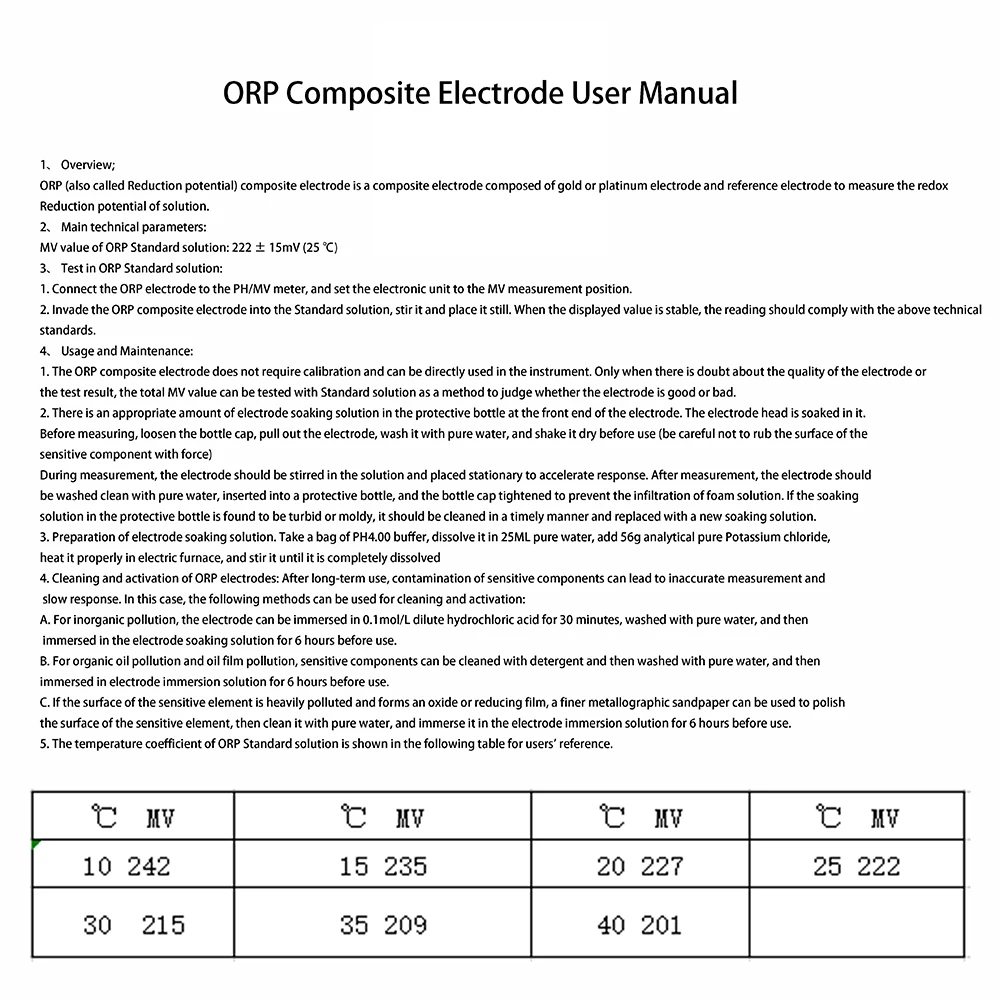 ORP Composite Electrode User Manual

1、 Overview;
ORP (also called Reduction potential) composite electrode is a composite electrode composed of gold or platinum electrode and reference electrode to measure the redox Reduction potential of solution.
2、 Main technical parameters:
MV value of ORP Standard solution: 222 ± 15mV (25 ℃)
3、 Test in ORP Standard solution:
1. Connect the ORP electrode to the PH/MV meter, and set the electronic unit to the MV measurement position.
2. Invade the ORP composite electrode into the Standard solution, stir it and place it still. When the displayed value is stable, the reading should comply with the above technical standards.
4、 Usage and Maintenance:
1. The ORP composite electrode does not require calibration and can be directly used in the instrument. Only when there is doubt about the quality of the electrode or the test result, the total MV value can be tested with Standard solution as a method to judge whether the electrode is good or bad.
2. There is an appropriate amount of electrode soaking solution in the protective bottle at the front end of the electrode. The electrode head is soaked in it. Before measuring, loosen the bottle cap, pull out the electrode, wash it with pure water, and shake it dry before use (be careful not to rub the surface of the sensitive component with force)
During measurement, the electrode should be stirred in the solution and placed stationary to accelerate response. After measurement, the electrode should be washed clean with pure water, inserted into a protective bottle, and the bottle cap tightened to prevent the infiltration of foam solution. If the soaking solution in the protective bottle is found to be turbid or moldy, it should be cleaned in a timely manner and replaced with a new soaking solution.
3. Preparation of electrode soaking solution. Take a bag of PH4.00 buffer, dissolve it in 25ML pure water, add 56g analytical pure Potassium chloride, heat it properly in electric furnace, and stir it until it is completely dissolved
4. Cleaning and activation of ORP electrodes: After long-term use, contamination of sensitive components can lead to inaccurate measurement and slow response. In this case, the following methods can be used for cleaning and activation:
A. For inorganic pollution, the electrode can be immersed in 0.1mol/L dilute hydrochloric acid for 30 minutes, washed with pure water, and then immersed in the electrode soaking solution for 6 hours before use.
B. For organic oil pollution and oil film pollution, sensitive components can be cleaned with detergent and then washed with pure water, and then immersed in electrode immersion solution for 6 hours before use.
C. If the surface of the sensitive element is heavily polluted and forms an oxide or reducing film, a finer metallographic sandpaper can be used to polish the surface of the sensitive element, then clean it with pure water, and immerse it in the electrode immersion solution for 6 hours before use.
5. The temperature coefficient of ORP Standard solution is shown in the following table for users' reference.

| ℃ MV | ℃ MV | ℃ MV | ℃ MV |
|---|---|---|---|
| 10 242 | 15 235 | 20 227 | 25 222 |
| 30 215 | 35 209 | 40 201 | |